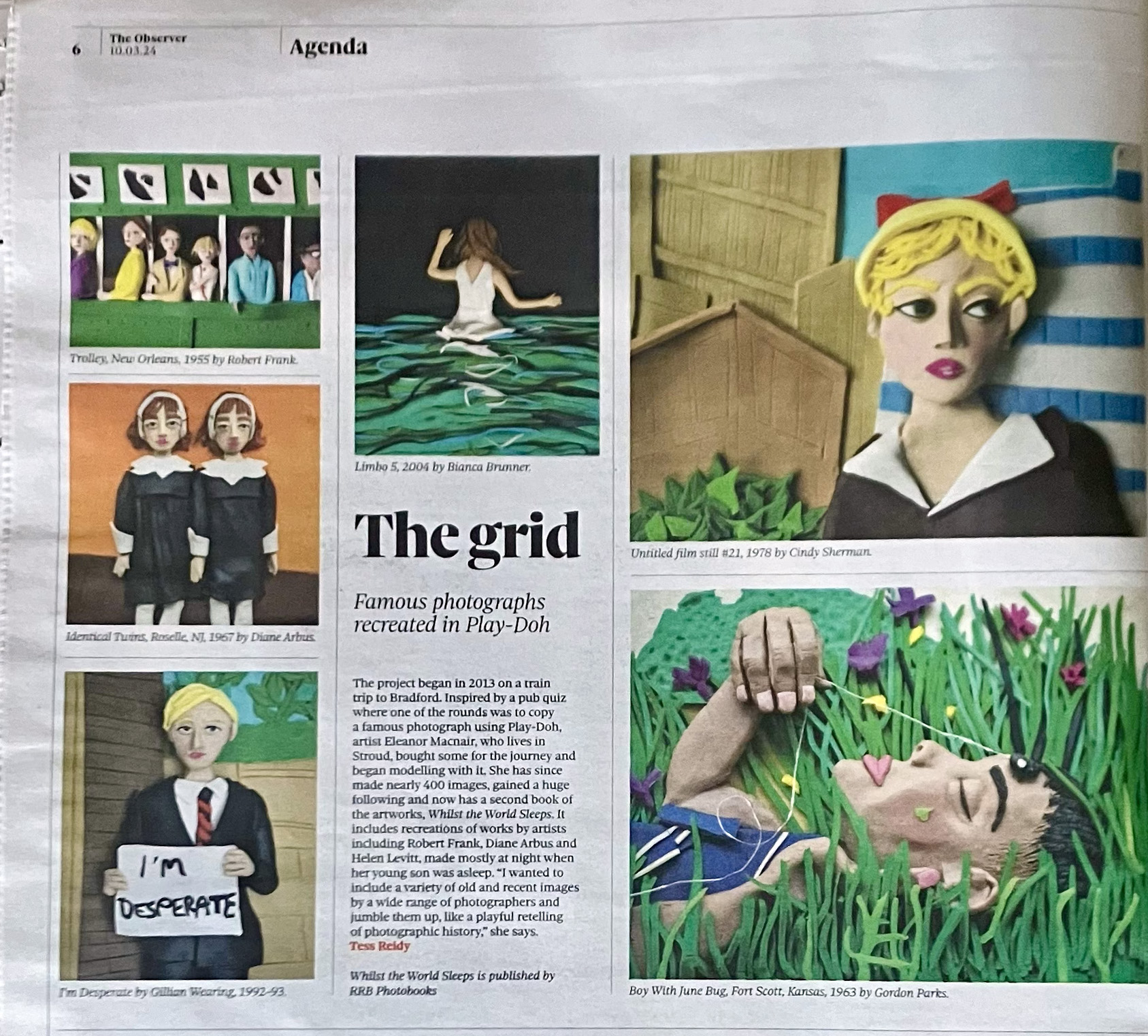 6 The Observer 10.03.24

Agenda

Trolley, New Orleans, 1955 by Robert Frank.

Identical Twins, Roselle, NJ, 1967 by Diane Arbus.

I'M DESPERATE

I'm Desperate by Gillian Wearing, 1992-93.

Limbo 5, 2004 by Bianca Brunner.

The grid

Famous photographs recreated in Play-Doh

The project began in 2013 on a train trip to Bradford. Inspired by a pub quiz where one of the rounds was to copy a famous photograph using Play-Doh, artist Eleanor Macnair, who lives in Stroud, bought some for the journey and began modelling with it. She has since made nearly 400 images, gained a huge following and now has a second book of the artworks, Whilst the World Sleeps. It includes recreations of works by artists including Robert Frank, Diane Arbus and Helen Levitt, made mostly at night when her young son was asleep. "I wanted to include a variety of old and recent images by a wide range of photographers and jumble them up, like a playful retelling of photographic history," she says.
Tess Reidy

Whilst the World Sleeps is published by RRB Photobooks

Untitled film still #21, 1978 by Cindy Sherman.

Boy With June Bug, Fort Scott, Kansas, 1963 by Gordon Parks.